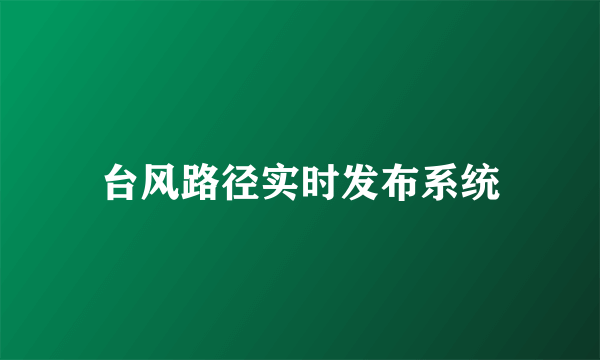 台风路径实时发布系统